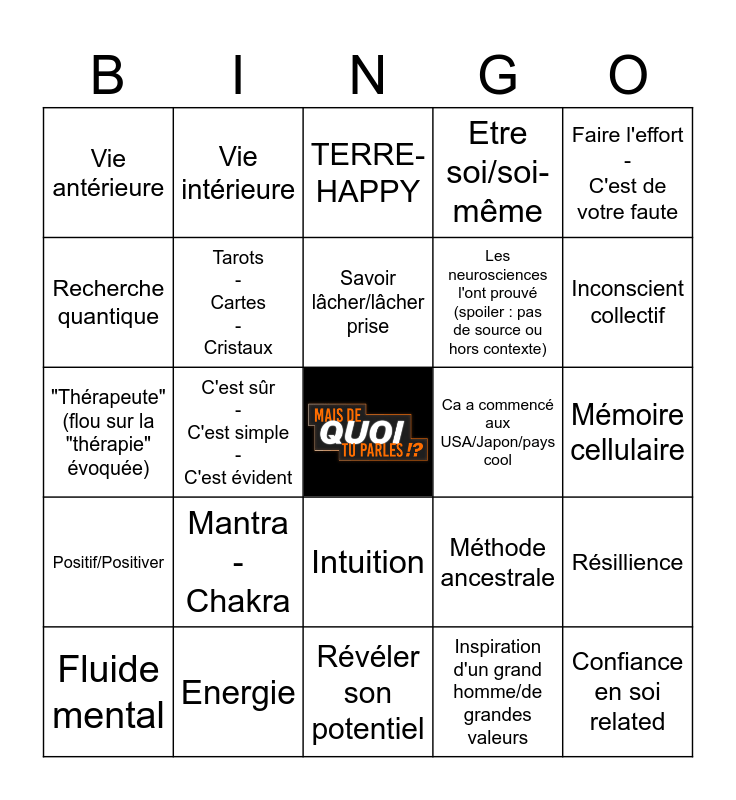 | B | I | N | G | O |
|---|---|---|---|---|
| Vie antérieure | Vie intérieure | TERRE-HAPPY | Etre soi/soi-même | Faire l'effort - C'est de votre faute |
| Recherche quantique | Tarots - Cartes - Cristaux | Savoir lâcher/lâcher prise | Les neurosciences l'ont prouvé (spoiler : pas de source ou hors contexte) | Inconscient collectif |
| "Thérapeute" (flou sur la "thérapie" évoquée) | C'est sûr - C'est simple - C'est évident | MAIS DE QUOI TU PARLES !? | Ca a commencé aux USA/Japon/pays cool | Mémoire cellulaire |
| Positif/Positiver | Mantra - Chakra | Intuition | Méthode ancestrale | Résillience |
| Fluide mental | Energie | Révéler son potentiel | Inspiration d'un grand homme/de grandes valeurs | Confiance en soi related |